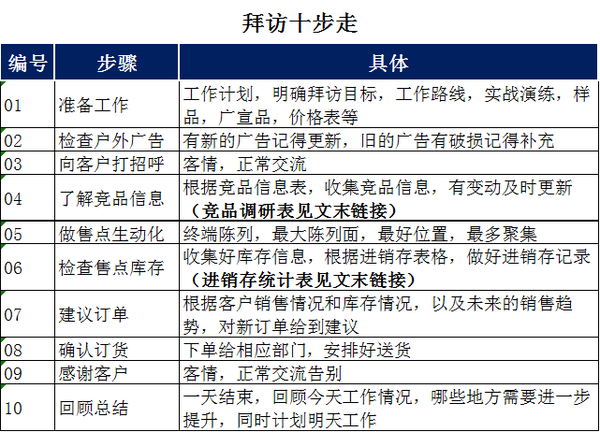 拜访十步走

| 编号 | 步骤 | 具体 |
|---|---|---|
| 01 | 准备工作 | 工作计划，明确拜访目标，工作路线，实战演练，样品，广宣品，价格表等 |
| 02 | 检查户外广告 | 有新的广告记得更新，旧的广告有破损记得补充 |
| 03 | 向客户打招呼 | 客情，正常交流 |
| 04 | 了解竞品信息 | 根据竞品信息表，收集竞品信息，有变动及时更新（竞品调研表见文末链接） |
| 05 | 做售点生动化 | 终端陈列，最大陈列面，最好位置，最多聚集 |
| 06 | 检查售点库存 | 收集好库存信息，根据进销存表格，做好进销存记录（进销存统计表见文末链接） |
| 07 | 建议订单 | 根据客户销售情况和库存情况，以及未来的销售趋势，对新订单给到建议 |
| 08 | 确认订货 | 下单给相应部门，安排好送货 |
| 09 | 感谢客户 | 客情，正常交流告别 |
| 10 | 回顾总结 | 一天结束，回顾今天工作情况，哪些地方需要进一步提升，同时计划明天工作 |